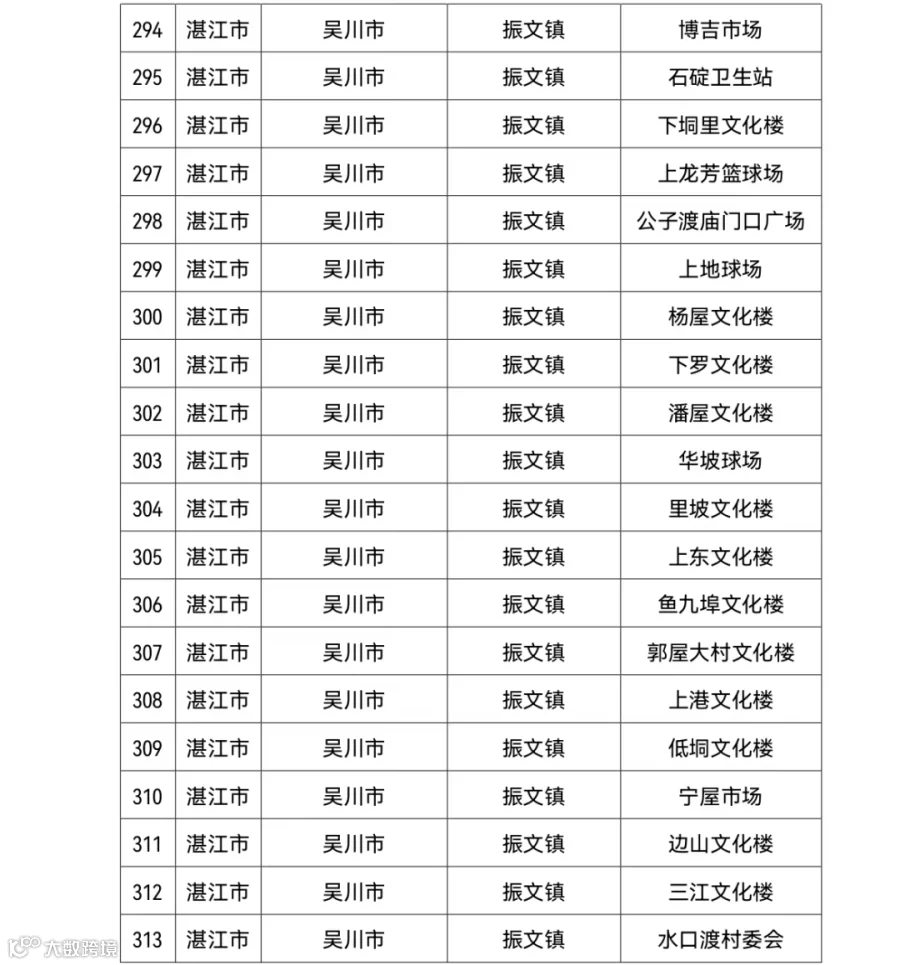 | 294 | 湛江市 | 吴川市 | 振文镇 | 博吉市场 |
|---|---|---|---|---|
| 295 | 湛江市 | 吴川市 | 振文镇 | 石碇卫生站 |
| 296 | 湛江市 | 吴川市 | 振文镇 | 下垌里文化楼 |
| 297 | 湛江市 | 吴川市 | 振文镇 | 上龙芳篮球场 |
| 298 | 湛江市 | 吴川市 | 振文镇 | 公子渡庙门口广场 |
| 299 | 湛江市 | 吴川市 | 振文镇 | 上地球场 |
| 300 | 湛江市 | 吴川市 | 振文镇 | 杨屋文化楼 |
| 301 | 湛江市 | 吴川市 | 振文镇 | 下罗文化楼 |
| 302 | 湛江市 | 吴川市 | 振文镇 | 潘屋文化楼 |
| 303 | 湛江市 | 吴川市 | 振文镇 | 华坡球场 |
| 304 | 湛江市 | 吴川市 | 振文镇 | 里坡文化楼 |
| 305 | 湛江市 | 吴川市 | 振文镇 | 上东文化楼 |
| 306 | 湛江市 | 吴川市 | 振文镇 | 鱼九埠文化楼 |
| 307 | 湛江市 | 吴川市 | 振文镇 | 郭屋大村文化楼 |
| 308 | 湛江市 | 吴川市 | 振文镇 | 上港文化楼 |
| 309 | 湛江市 | 吴川市 | 振文镇 | 低垌文化楼 |
| 310 | 湛江市 | 吴川市 | 振文镇 | 宁屋市场 |
| 311 | 湛江市 | 吴川市 | 振文镇 | 边山文化楼 |
| 312 | 湛江市 | 吴川市 | 振文镇 | 三江文化楼 |
| 313 | 湛江市 | 吴川市 | 振文镇 | 水口渡村委会 |

大数跨境